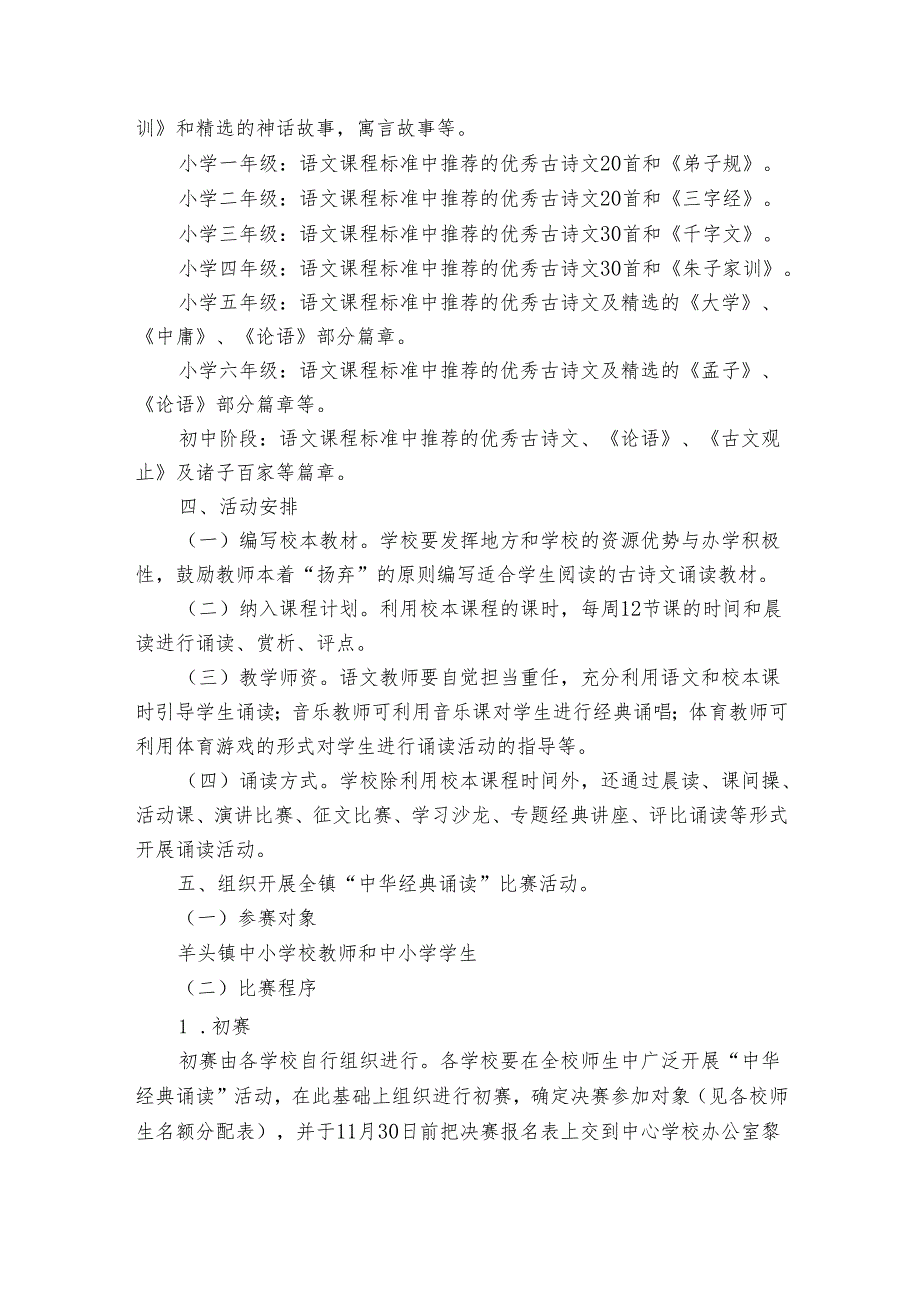 训》和精选的神话故事，寓言故事等。

小学一年级：语文课程标准中推荐的优秀古诗文20首和《弟子规》。

小学二年级：语文课程标准中推荐的优秀古诗文20首和《三字经》。

小学三年级：语文课程标准中推荐的优秀古诗文30首和《千字文》。

小学四年级：语文课程标准中推荐的优秀古诗文30首和《朱子家训》。

小学五年级：语文课程标准中推荐的优秀古诗文及精选的《大学》、《中庸》、《论语》部分篇章。

小学六年级：语文课程标准中推荐的优秀古诗文及精选的《孟子》、《论语》部分篇章等。

初中阶段：语文课程标准中推荐的优秀古诗文、《论语》、《古文观止》及诸子百家等篇章。

四、活动安排

（一）编写校本教材。学校要发挥地方和学校的资源优势与办学积极性，鼓励教师本着“扬弃”的原则编写适合学生阅读的古诗文诵读教材。

（二）纳入课程计划。利用校本课程的课时，每周12节课的时间和晨读进行诵读、赏析、评点。

（三）教学师资。语文教师要自觉担当重任，充分利用语文和校本课时引导学生诵读；音乐教师可利用音乐课对学生进行经典诵唱；体育教师可利用体育游戏的形式对学生进行诵读活动的指导等。

（四）诵读方式。学校除利用校本课程时间外，还通过晨读、课间操、活动课、演讲比赛、征文比赛、学习沙龙、专题经典讲座、评比诵读等形式开展诵读活动。

五、组织开展全镇“中华经典诵读”比赛活动。

（一）参赛对象

羊头镇中小学校教师和中小学学生

（二）比赛程序

1．初赛

初赛由各学校自行组织进行。各学校要在全校师生中广泛开展“中华经典诵读”活动，在此基础上组织进行初赛，确定决赛参加对象（见各校师生名额分配表），并于11月30日前把决赛报名表上交到中心学校办公室黎